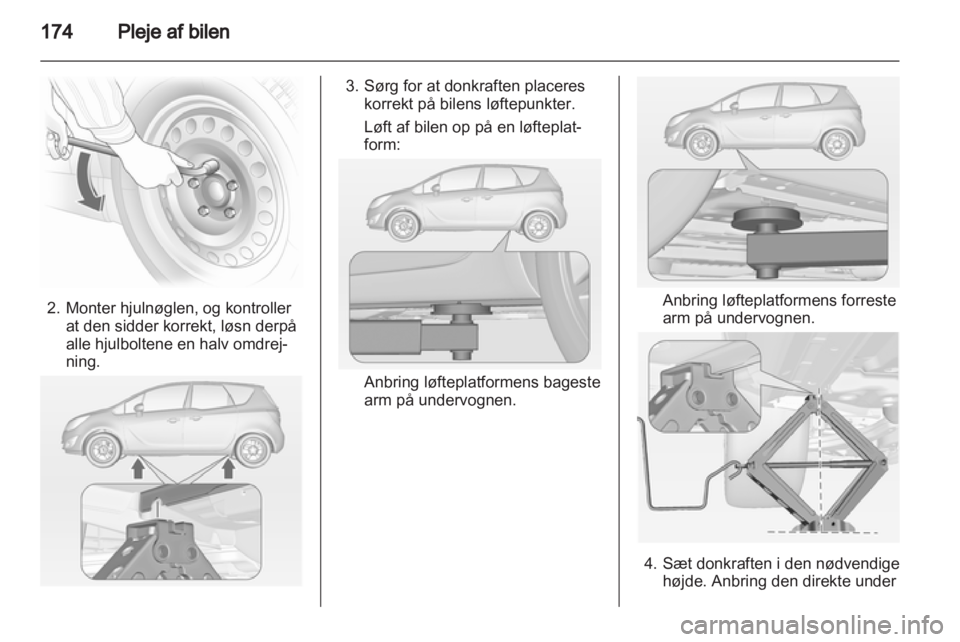 174 Pleje af bilen

2. Monter hjulnøglen, og kontroller at den sidder korrekt, løsn derpå alle hjulboltene en halv omdrejning.

3. Sørg for at donkraften placeres korrekt på bilens løftepunkter.

Løft af bilen op på en løfteplatform:

Anbring løfteplatformens bageste arm på undervognen.

Anbring løfteplatformens forreste arm på undervognen.

4. Sæt donkraften i den nødvendige højde. Anbring den direkte under

carmanualsonline.info